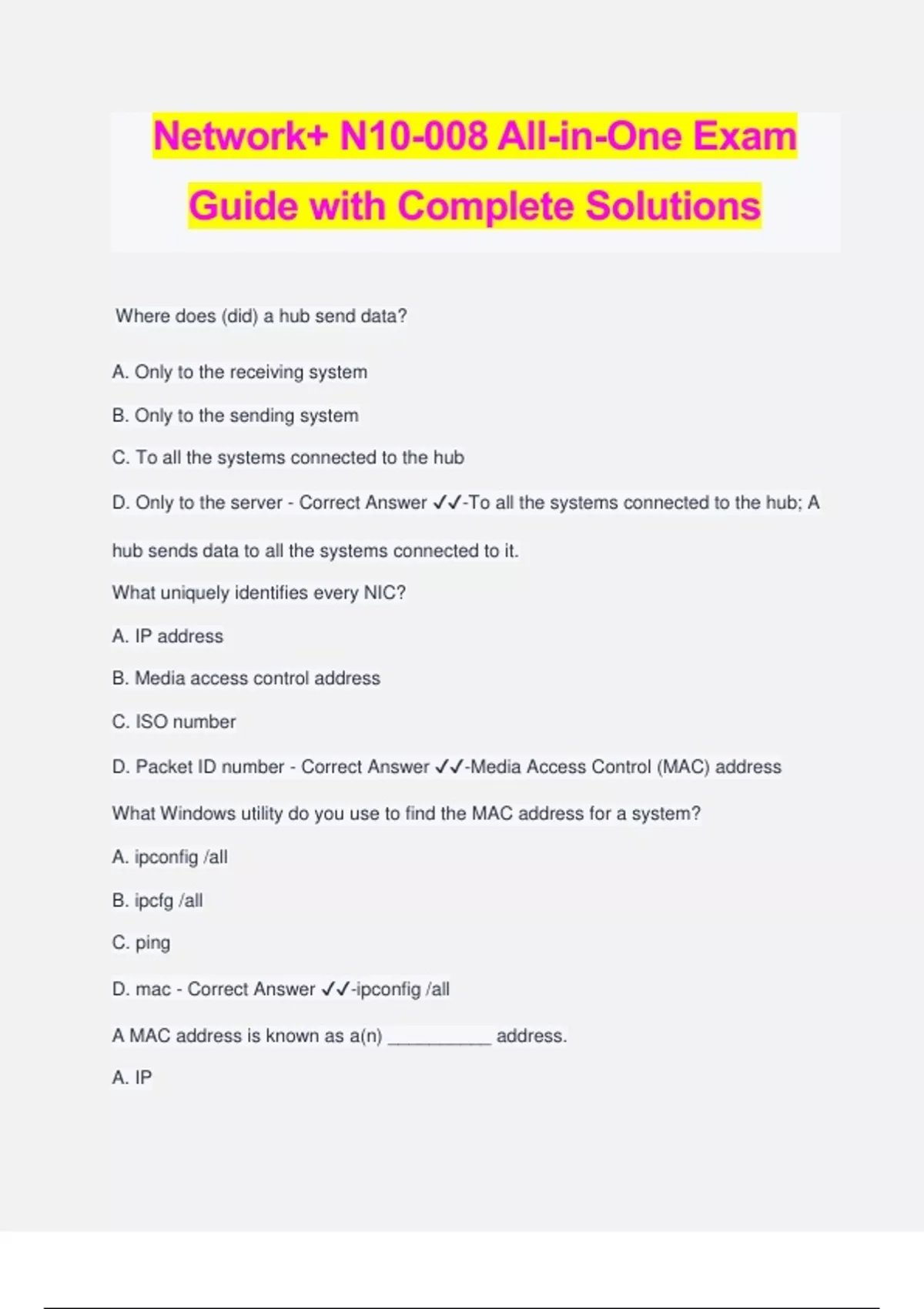 Network+ N10-008 All-in-One Exam Guide with Complete Solutions

Where does (did) a hub send data?

A. Only to the receiving system

B. Only to the sending system

C. To all the systems connected to the hub

D. Only to the server - Correct Answer ✓✓-To all the systems connected to the hub; A hub sends data to all the systems connected to it.

What uniquely identifies every NIC?

A. IP address

B. Media access control address

C. ISO number

D. Packet ID number - Correct Answer ✓✓-Media Access Control (MAC) address

What Windows utility do you use to find the MAC address for a system?

A. ipconfig /all

B. ipcfg /all

C. ping

D. mac - Correct Answer ✓✓-ipconfig /all

A MAC address is known as a(n) __________ address.

A. IP